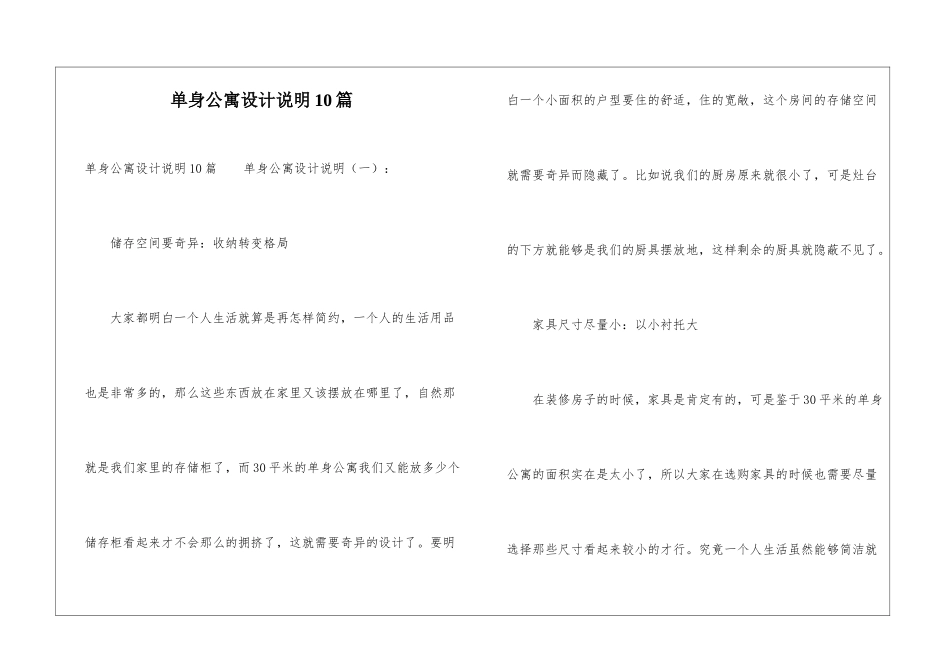 单身公寓设计说明10篇

单身公寓设计说明10篇　　单身公寓设计说明（一）：

储存空间要奇异：收纳转变格局

大家都明白一个人生活就算是再怎样简约，一个人的生活用品也是非常多的，那么这些东西放在家里又该摆放在哪里了，自然那就是我们家里的存储柜了，而30平米的单身公寓我们又能放多少个储存柜看起来才不会那么的拥挤了，这就需要奇异的设计了。要明白一个小面积的户型要住的舒适，住的宽敞，这个房间的存储空间就需要奇异而隐藏了。比如说我们的厨房原来就很小了，可是灶台的下方就能够是我们的厨具摆放地，这样剩余的厨具就隐蔽不见了。

家具尺寸尽量小：以小衬托大

在装修房子的时候，家具是肯定有的，可是鉴于30平米的单身公寓的面积实在是太小了，所以大家在选购家具的时候也需要尽量选择那些尺寸看起来较小的才行。究竟一个人生活虽然能够简洁就